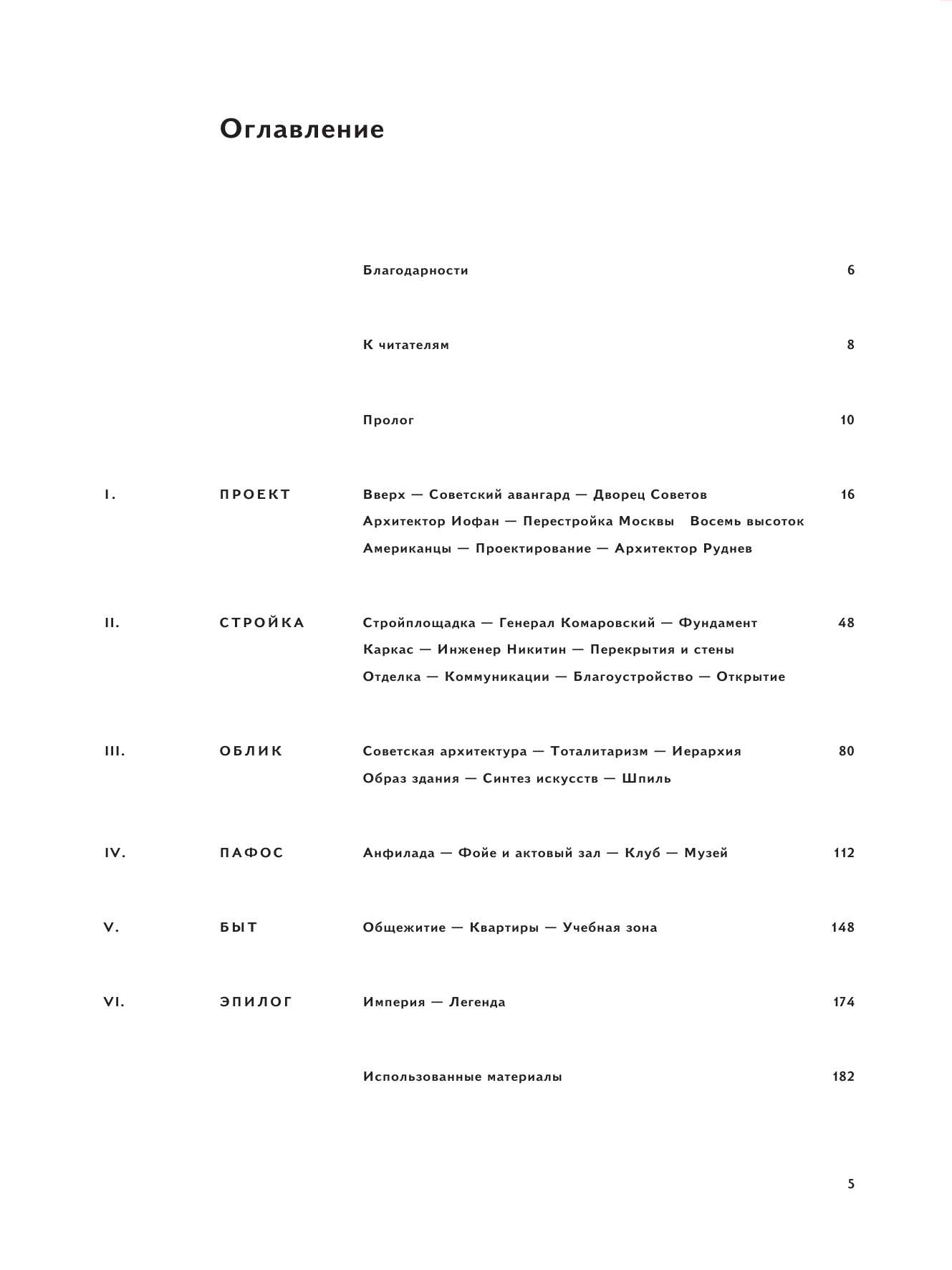 Оглавление

Благодарности 6

К читателям 8

Пролог 10

I. ПРОЕКТ Вверх — Советский авангард — Дворец Советов Архитектор Иофан — Перестройка Москвы Восемь высоток Американцы — Проектирование — Архитектор Руднев 16

II. СТРОЙКА Стройплощадка — Генерал Комаровский — Фундамент Каркас — Инженер Никитин — Перекрытия и стены Отделка — Коммуникации — Благоустройство — Открытие 48

III. ОБЛИК Советская архитектура — Тоталитаризм — Иерархия Образ здания — Синтез искусств — Шпиль 80

IV. ПАФОС Анфилада — Фойе и актовый зал — Клуб — Музей 112

V. БЫТ Общежитие — Квартиры — Учебная зона 148

VI. ЭПИЛОГ Империя — Легенда 174

Использованные материалы 182

5